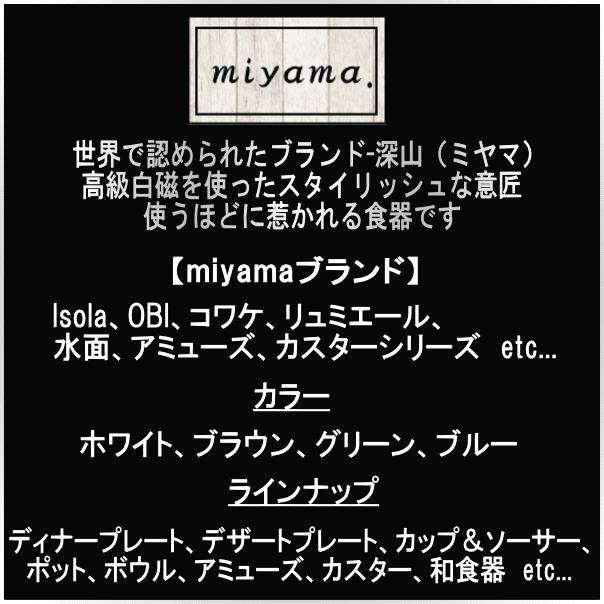 miyama.

世界で認められたブランド-深山（ミヤマ）
高級白磁を使ったスタイリッシュな意匠
使うほどに惹かれる食器です

【miyamaブランド】

Isola、OBI、コワケ、リュミエール、
水面、アミューズ、カスターシリーズ　etc...

カラー

ホワイト、ブラウン、グリーン、ブルー

ラインナップ

ディナープレート、デザートプレート、カップ＆ソーサー、
ポット、ボウル、アミューズ、カスター、和食器　etc...